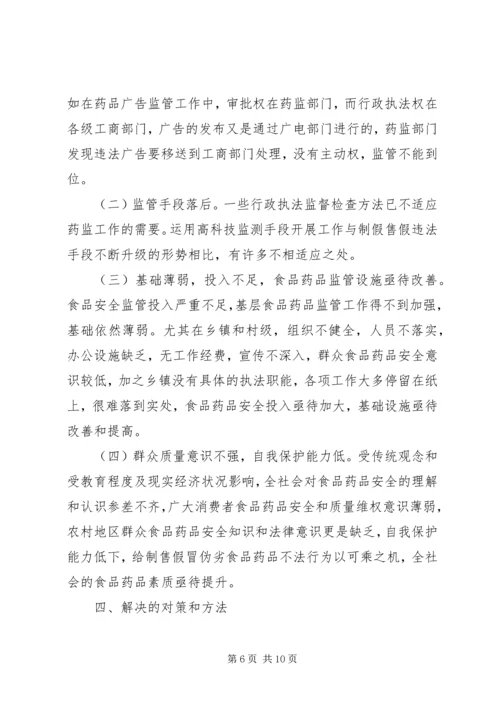 如在药品广告监管工作中，审批权在药监部门，而行政执法权在各级工商部门，广告的发布又是通过广电部门进行的，药监部门发现违法广告要移送到工商部门处理，没有主动权，监管不能到位。

（二）监管手段落后。一些行政执法监督检查方法已不适应药监工作的需要。运用高科技监测手段开展工作与制假售假违法手段不断升级的形势相比，有许多不相适应之处。

（三）基础薄弱，投入不足，食品药品监管设施亟待改善。食品安全监管投入严重不足，基层食品药品监管工作得不到加强，基础依然薄弱。尤其在乡镇和村级，组织不健全，人员不落实，办公设施缺乏，无工作经费，宣传不深入，群众食品药品安全意识较低，加之乡镇没有具体的执法职能，各项工作大多停留在纸上，很难落到实处，食品药品安全投入亟待加大，基础设施亟待改善和提高。

（四）群众质量意识不强，自我保护能力低。受传统观念和受教育程度及现实经济状况影响，全社会对食品药品安全的理解和认识参差不齐，广大消费者食品药品安全和质量维权意识薄弱，农村地区群众食品药品安全知识和法律意识更是缺乏，自我保护能力低下，给制售假冒伪劣食品药品不法行为以可乘之机，全社会的食品药品素质亟待提升。

四、解决的对策和方法

第 6 页 共 10 页